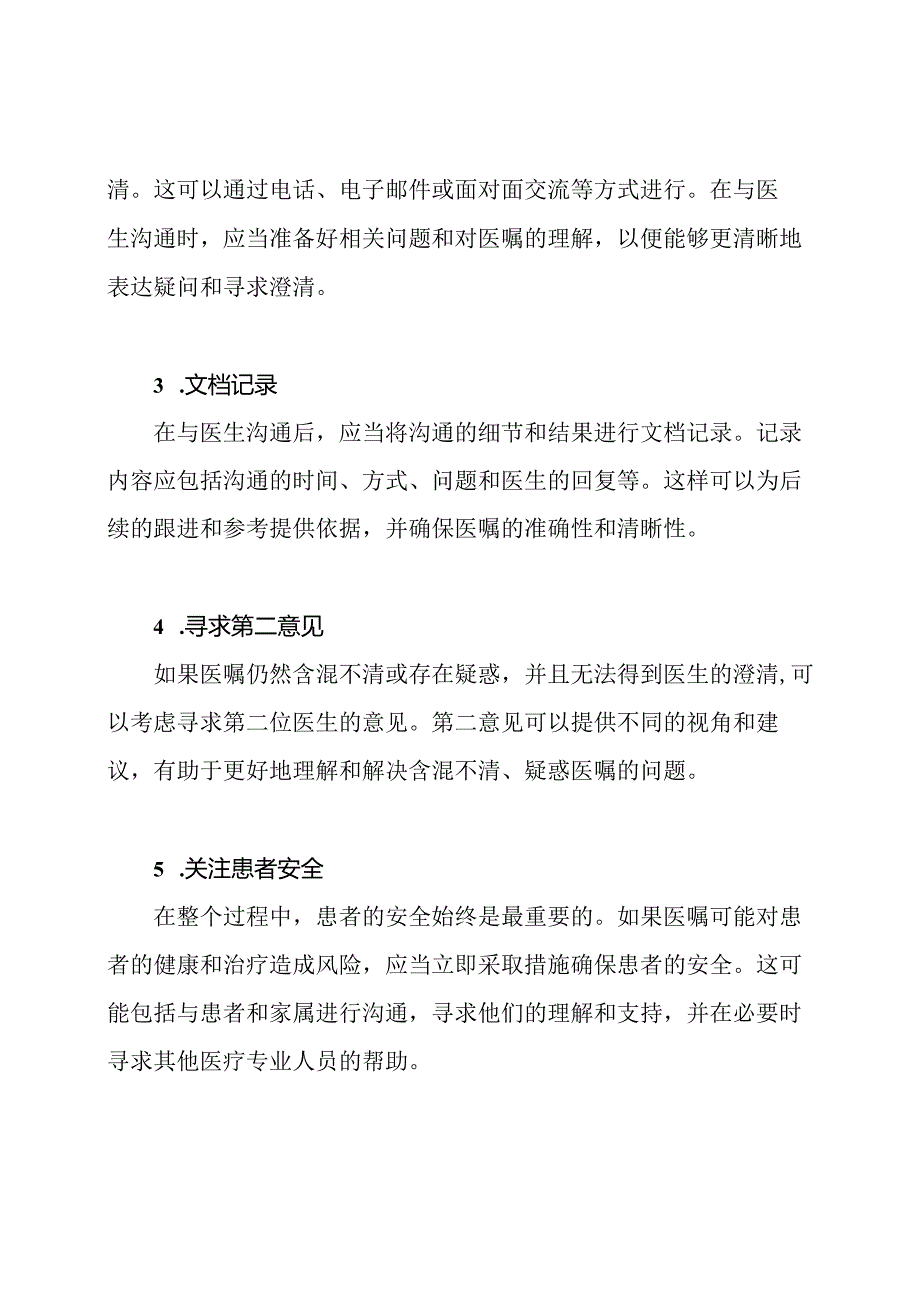 清。这可以通过电话、电子邮件或面对面交流等方式进行。在与医生沟通时，应当准备好相关问题和对医嘱的理解，以便能够更清晰地表达疑问和寻求澄清。

3 .文档记录

在与医生沟通后，应当将沟通的细节和结果进行文档记录。记录内容应包括沟通的时间、方式、问题和医生的回复等。这样可以为后续的跟进和参考提供依据，并确保医嘱的准确性和清晰性。

4 .寻求第二意见

如果医嘱仍然含混不清或存在疑惑，并且无法得到医生的澄清,可以考虑寻求第二位医生的意见。第二意见可以提供不同的视角和建议，有助于更好地理解和解决含混不清、疑惑医嘱的问题。

5 .关注患者安全

在整个过程中，患者的安全始终是最重要的。如果医嘱可能对患者的健康和治疗造成风险，应当立即采取措施确保患者的安全。这可能包括与患者和家属进行沟通，寻求他们的理解和支持，并在必要时寻求其他医疗专业人员的帮助。